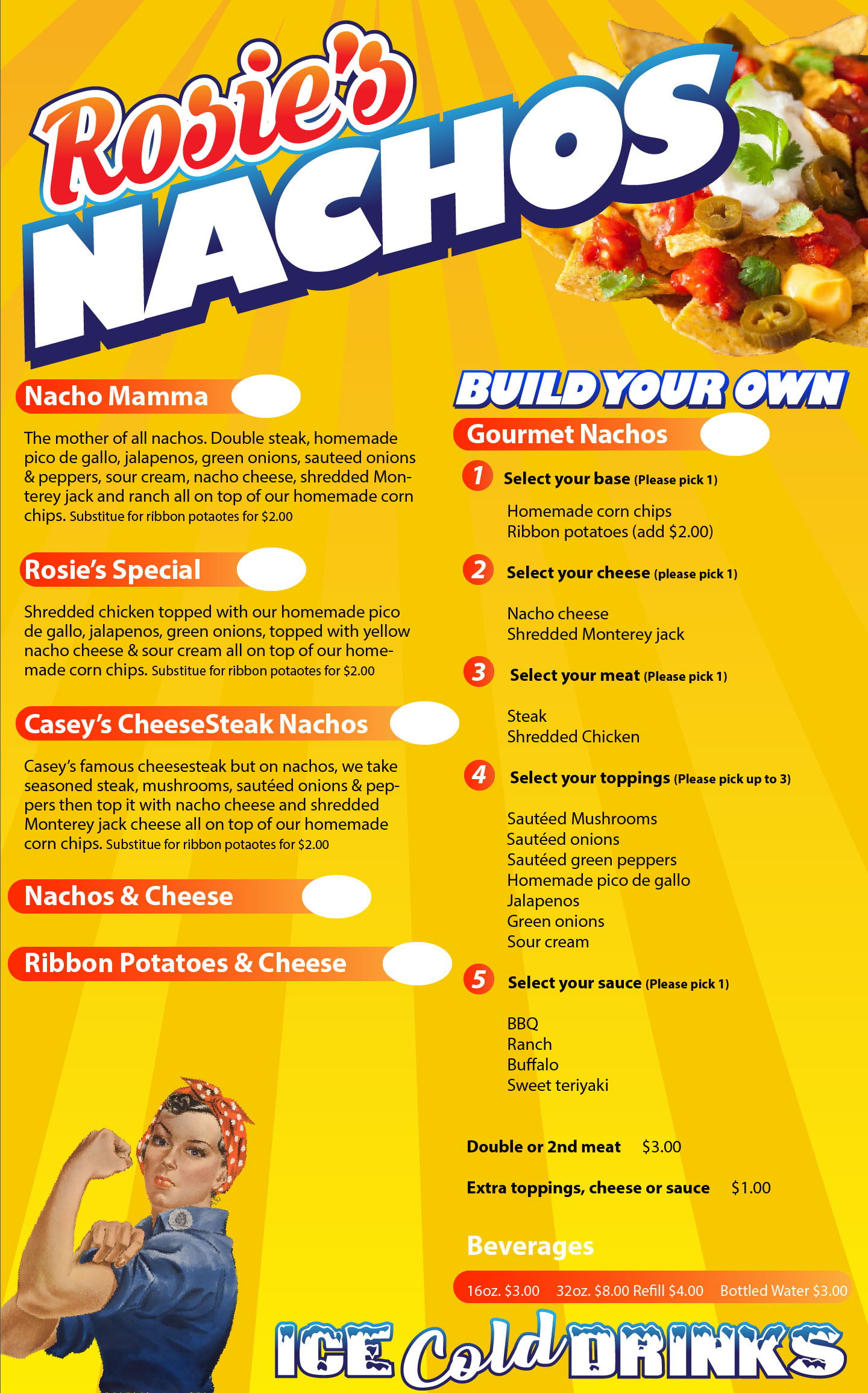 Rosie's NACHOS

Nacho Mamma

The mother of all nachos. Double steak, homemade pico de gallo, jalapenos, green onions, sauteed onions & peppers, sour cream, nacho cheese, shredded Monterey jack and ranch all on top of our homemade corn chips. Substitue for ribbon potaotes for $2.00

Rosie's Special

Shredded chicken topped with our homemade pico de gallo, jalapenos, green onions, topped with yellow nacho cheese & sour cream all on top of our homemade corn chips. Substitue for ribbon potaotes for $2.00

Casey's CheeseSteak Nachos

Casey's famous cheesesteak but on nachos, we take seasoned steak, mushrooms, sautéed onions & peppers then top it with nacho cheese and shredded Monterey jack cheese all on top of our homemade corn chips. Substitue for ribbon potaotes for $2.00

Nachos & Cheese

Ribbon Potatoes & Cheese

BUILD YOUR OWN

Gourmet Nachos

1 Select your base (Please pick 1)

Homemade corn chips
Ribbon potatoes (add $2.00)

2 Select your cheese (please pick 1)

Nacho cheese
Shredded Monterey jack

3 Select your meat (Please pick 1)

Steak
Shredded Chicken

4 Select your toppings (Please pick up to 3)

Sautéed Mushrooms
Sautéed onions
Sautéed green peppers
Homemade pico de gallo
Jalapenos
Green onions
Sour cream

5 Select your sauce (Please pick 1)

BBQ
Ranch
Buffalo
Sweet teriyaki

Double or 2nd meat $3.00

Extra toppings, cheese or sauce $1.00

Beverages

16oz. $3.00 32oz. $8.00 Refill $4.00 Bottled Water $3.00

ICE Cold DRINKS